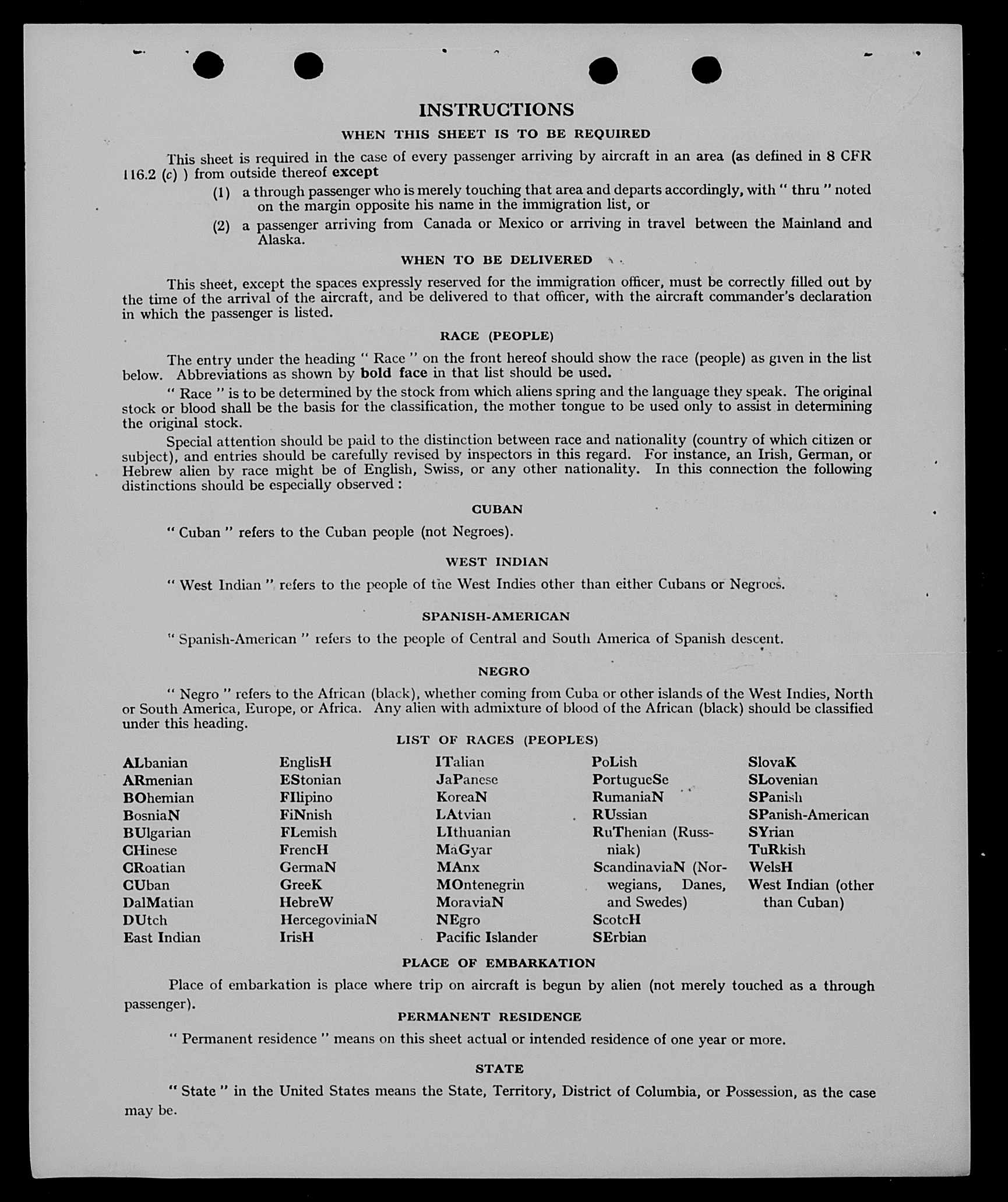 INSTRUCTIONS

WHEN THIS SHEET IS TO BE REQUIRED

This sheet is required in the case of every passenger arriving by aircraft in an area (as defined in 8 CFR 116.2 (c) ) from outside thereof except

(1) a through passenger who is merely touching that area and departs accordingly, with " thru " noted on the margin opposite his name in the immigration list, or

(2) a passenger arriving from Canada or Mexico or arriving in travel between the Mainland and Alaska.

WHEN TO BE DELIVERED

This sheet, except the spaces expressly reserved for the immigration officer, must be correctly filled out by the time of the arrival of the aircraft, and be delivered to that officer, with the aircraft commander's declaration in which the passenger is listed.

RACE (PEOPLE)

The entry under the heading " Race " on the front hereof should show the race (people) as given in the list below. Abbreviations as shown by bold face in that list should be used.

" Race " is to be determined by the stock from which aliens spring and the language they speak. The original stock or blood shall be the basis for the classification, the mother tongue to be used only to assist in determining the original stock.

Special attention should be paid to the distinction between race and nationality (country of which citizen or subject), and entries should be carefully revised by inspectors in this regard. For instance, an Irish, German, or Hebrew alien by race might be of English, Swiss, or any other nationality. In this connection the following distinctions should be especially observed :

CUBAN

" Cuban " refers to the Cuban people (not Negroes).

WEST INDIAN

" West Indian " refers to the people of the West Indies other than either Cubans or Negroes.

SPANISH-AMERICAN

" Spanish-American " refers to the people of Central and South America of Spanish descent.

NEGRO

" Negro " refers to the African (black), whether coming from Cuba or other islands of the West Indies, North or South America, Europe, or Africa. Any alien with admixture of blood of the African (black) should be classified under this heading.

LIST OF RACES (PEOPLES)

ALbanian
ARmenian
BOhemian
BosniaN
BUlgarian
CHinese
CRoatian
CUban
DalMatian
DUtch
East Indian

EnglisH
EStonian
FIlipino
FiNnish
FLemish
FrencH
GermaN
GreeK
HebreW
HercegoviniaN
IrisH

ITalian
JaPanese
KoreaN
LAtvian
LIthuanian
MaGyar
MAnx
MOntenegrin
MoraviaN
NEgro
Pacific Islander

PoLish
PortugueSe
RumaniaN
RUssian
RuThenian (Russniak)
ScandinaviaN (Norwegians, Danes, and Swedes)
ScotcH
SErbian

SlovaK
SLovenian
SPanish
SPanish-American
SYrian
TuRkish
WelsH
West Indian (other than Cuban)

PLACE OF EMBARKATION

Place of embarkation is place where trip on aircraft is begun by alien (not merely touched as a through passenger).

PERMANENT RESIDENCE

" Permanent residence " means on this sheet actual or intended residence of one year or more.

STATE

" State " in the United States means the State, Territory, District of Columbia, or Possession, as the case may be.